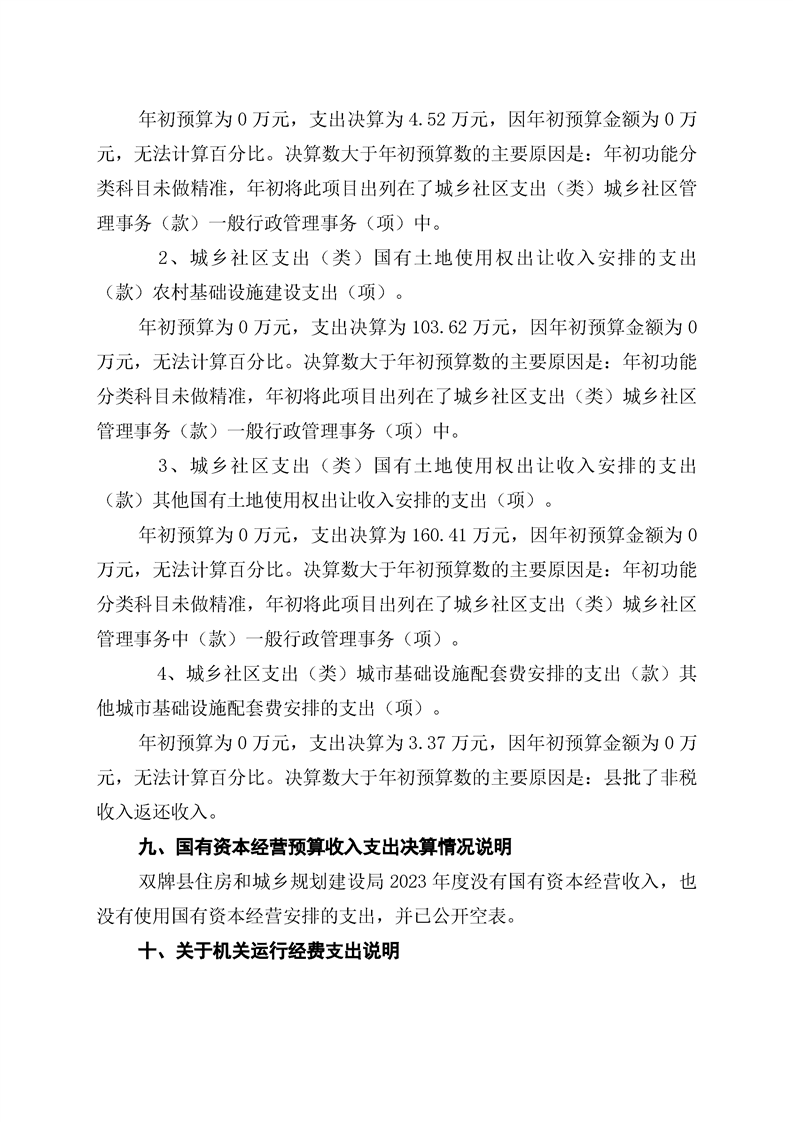 年初预算为 0 万元，支出决算为 4.52 万元，因年初预算金额为 0 万元，无法计算百分比。决算数大于年初预算数的主要原因是：年初功能分类科目未做精准，年初将此项目出列在了城乡社区支出（类）城乡社区管理事务（款）一般行政管理事务（项）中。

2、城乡社区支出（类）国有土地使用权出让收入安排的支出（款）农村基础设施建设支出（项）。

年初预算为 0 万元，支出决算为 103.62 万元，因年初预算金额为 0 万元，无法计算百分比。决算数大于年初预算数的主要原因是：年初功能分类科目未做精准，年初将此项目出列在了城乡社区支出（类）城乡社区管理事务（款）一般行政管理事务（项）中。

3、城乡社区支出（类）国有土地使用权出让收入安排的支出（款）其他国有土地使用权出让收入安排的支出（项）。

年初预算为 0 万元，支出决算为 160.41 万元，因年初预算金额为 0 万元，无法计算百分比。决算数大于年初预算数的主要原因是：年初功能分类科目未做精准，年初将此项目出列在了城乡社区支出（类）城乡社区管理事务中（款）一般行政管理事务（项）。

4、城乡社区支出（类）城市基础设施配套费安排的支出（款）其他城市基础设施配套费安排的支出（项）。

年初预算为 0 万元，支出决算为 3.37 万元，因年初预算金额为 0 万元，无法计算百分比。决算数大于年初预算数的主要原因是：县批了非税收入返还收入。

九、国有资本经营预算收入支出决算情况说明

双牌县住房和城乡规划建设局 2023 年度没有国有资本经营收入，也没有使用国有资本经营安排的支出，并已公开空表。

十、关于机关运行经费支出说明